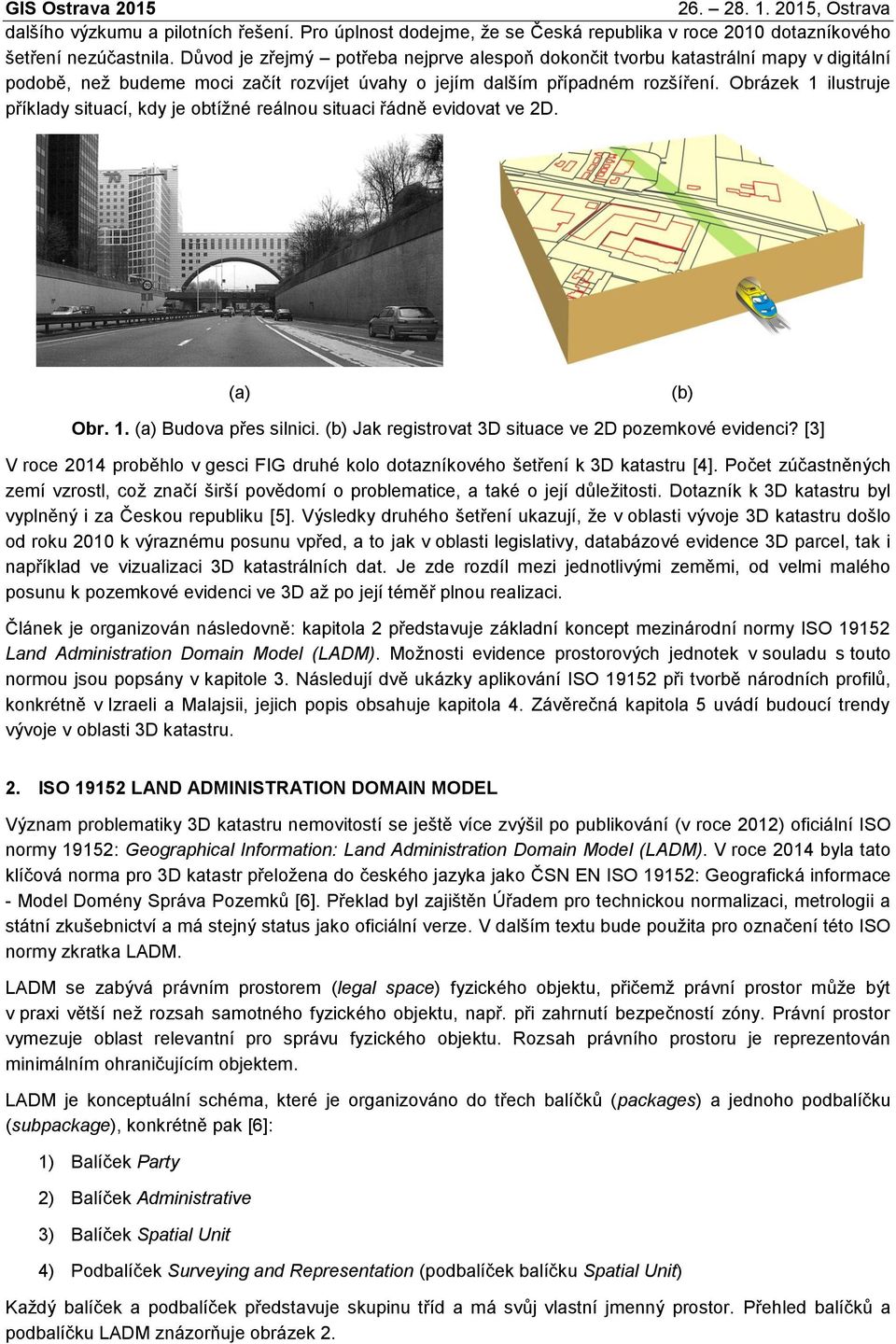 GIS Ostrava 2015 26. – 28. 1. 2015, Ostrava

dalšího výzkumu a pilotních řešení. Pro úplnost dodejme, že se Česká republika v roce 2010 dotazníkového šetření nezúčastnila. Důvod je zřejmý – potřeba nejprve alespoň dokončit tvorbu katastrální mapy v digitální podobě, než budeme moci začít rozvíjet úvahy o jejím dalším případném rozšíření. Obrázek 1 ilustruje příklady situací, kdy je obtížné reálnou situaci řádně evidovat ve 2D.

(a) (b)

Obr. 1. (a) Budova přes silnici. (b) Jak registrovat 3D situace ve 2D pozemkové evidenci? [3]

V roce 2014 proběhlo v gesci FIG druhé kolo dotazníkového šetření k 3D katastru [4]. Počet zúčastněných zemí vzrostl, což značí širší povědomí o problematice, a také o její důležitosti. Dotazník k 3D katastru byl vyplněný i za Českou republiku [5]. Výsledky druhého šetření ukazují, že v oblasti vývoje 3D katastru došlo od roku 2010 k výraznému posunu vpřed, a to jak v oblasti legislativy, databázové evidence 3D parcel, tak i například ve vizualizaci 3D katastrálních dat. Je zde rozdíl mezi jednotlivými zeměmi, od velmi malého posunu k pozemkové evidenci ve 3D až po její téměř plnou realizaci.

Článek je organizován následovně: kapitola 2 představuje základní koncept mezinárodní normy ISO 19152 Land Administration Domain Model (LADM). Možnosti evidence prostorových jednotek v souladu s touto normou jsou popsány v kapitole 3. Následují dvě ukázky aplikování ISO 19152 při tvorbě národních profilů, konkrétně v Izraeli a Malajsii, jejich popis obsahuje kapitola 4. Závěrečná kapitola 5 uvádí budoucí trendy vývoje v oblasti 3D katastru.

2. ISO 19152 LAND ADMINISTRATION DOMAIN MODEL

Význam problematiky 3D katastru nemovitostí se ještě více zvýšil po publikování (v roce 2012) oficiální ISO normy 19152: Geographical Information: Land Administration Domain Model (LADM). V roce 2014 byla tato klíčová norma pro 3D katastr přeložena do českého jazyka jako ČSN EN ISO 19152: Geografická informace - Model Domény Správa Pozemků [6]. Překlad byl zajištěn Úřadem pro technickou normalizaci, metrologii a státní zkušebnictví a má stejný status jako oficiální verze. V dalším textu bude použita pro označení této ISO normy zkratka LADM.

LADM se zabývá právním prostorem (legal space) fyzického objektu, přičemž právní prostor může být v praxi větší než rozsah samotného fyzického objektu, např. při zahrnutí bezpečností zóny. Právní prostor vymezuje oblast relevantní pro správu fyzického objektu. Rozsah právního prostoru je reprezentován minimálním ohraničujícím objektem.

LADM je konceptuální schéma, které je organizováno do třech balíčků (packages) a jednoho podbalíčku (subpackage), konkrétně pak [6]:

1) Balíček Party

2) Balíček Administrative

3) Balíček Spatial Unit

4) Podbalíček Surveying and Representation (podbalíček balíčku Spatial Unit)

Každý balíček a podbalíček představuje skupinu tříd a má svůj vlastní jmenný prostor. Přehled balíčků a podbalíčku LADM znázorňuje obrázek 2.